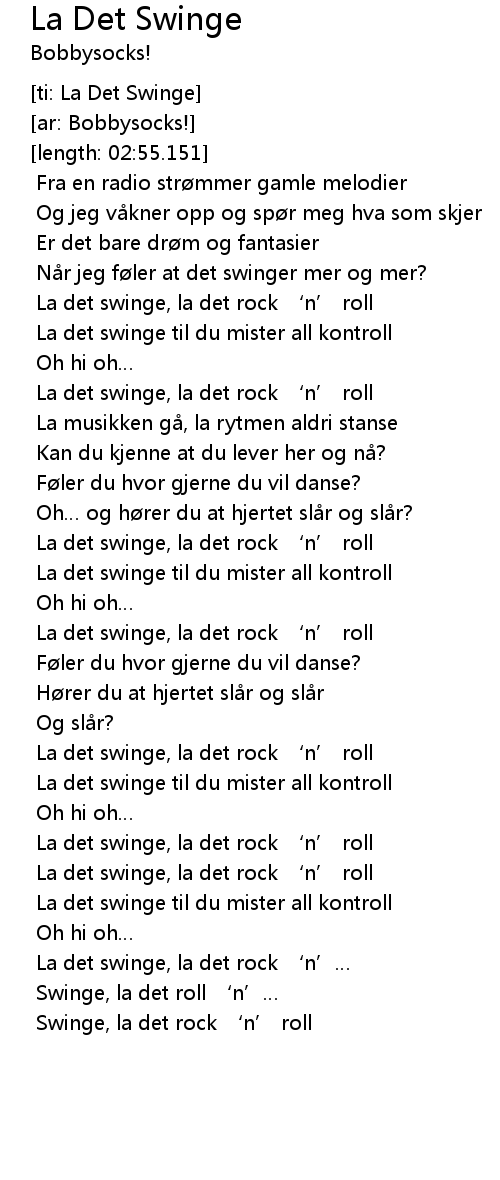 La Det Swinge
Bobbysocks!

[ti: La Det Swinge]
[ar: Bobbysocks!]
[length: 02:55.151]
Fra en radio strømmer gamle melodier
Og jeg våkner opp og spør meg hva som skjer
Er det bare drøm og fantasier
Når jeg føler at det swinger mer og mer?
La det swinge, la det rock ‘n’ roll
La det swinge til du mister all kontroll
Oh hi oh...
La det swinge, la det rock ‘n’ roll
La musikken gå, la rytmen aldri stanse
Kan du kjenne at du lever her og nå?
Føler du hvor gjerne du vil danse?
Oh... og hører du at hjertet slår og slår?
La det swinge, la det rock ‘n’ roll
La det swinge til du mister all kontroll
Oh hi oh...
La det swinge, la det rock ‘n’ roll
Føler du hvor gjerne du vil danse?
Hører du at hjertet slår og slår
Og slår?
La det swinge, la det rock ‘n’ roll
La det swinge til du mister all kontroll
Oh hi oh...
La det swinge, la det rock ‘n’ roll
La det swinge, la det rock ‘n’ roll
La det swinge til du mister all kontroll
Oh hi oh...
La det swinge, la det rock ‘n’ ...
Swinge, la det roll ‘n’ ...
Swinge, la det rock ‘n’ roll